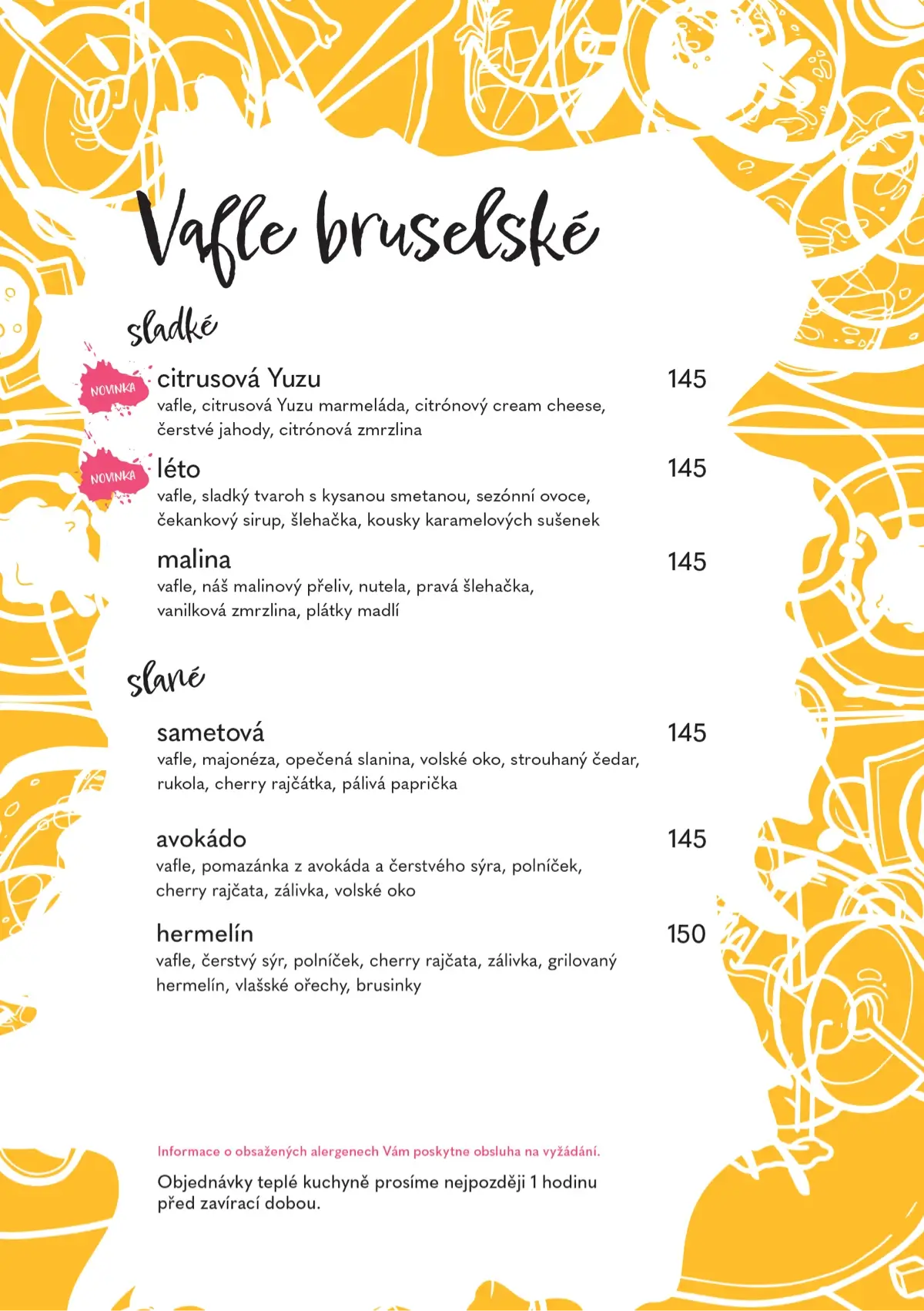 Vafle bruselské

sladké

NOVINKA citrusová Yuzu 145
vafle, citrusová Yuzu marmeláda, citrónový cream cheese, čerstvé jahody, citrónová zmrzlina

NOVINKA léto 145
vafle, sladký tvaroh s kysanou smetanou, sezónní ovoce, čekankový sirup, šlehačka, kousky karamelových sušenek

malina 145
vafle, náš malinový přeliv, nutela, pravá šlehačka, vanilková zmrzlina, plátky madlí

slané

sametová 145
vafle, majonéza, opečená slanina, volské oko, strouhaný čedar, rukola, cherry rajčátka, pálivá paprička

avokádo 145
vafle, pomazánka z avokáda a čerstvého sýra, polníček, cherry rajčata, zálivka, volské oko

hermelín 150
vafle, čerstvý sýr, polníček, cherry rajčata, zálivka, grilovaný hermelín, vlašské ořechy, brusinky

Informace o obsažených alergenech Vám poskytne obsluha na vyžádání.

Objednávky teplé kuchyně prosíme nejpozději 1 hodinu před zavírací dobou.